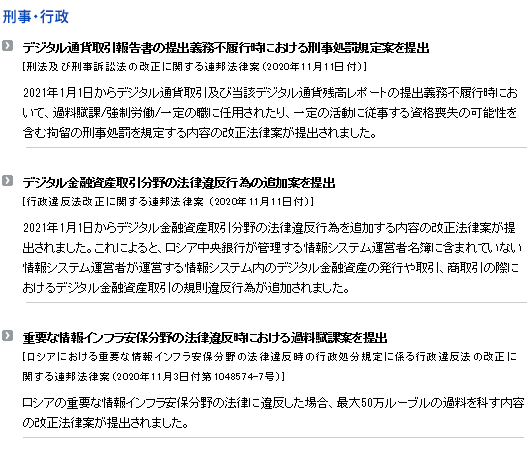 刑事・行政

デジタル通貨取引報告書の提出義務不履行時における刑事処罰規定案を提出
[刑法及び刑事訴訟法の改正に関する連邦法律案(2020年11月11日付)]

2021年1月1日からデジタル通貨取引及び当該デジタル通貨残高レポートの提出義務不履行時において、過料賦課/強制労働/一定の職に任用されたり、一定の活動に従事する資格喪失の可能性を含む拘留の刑事処罰を規定する内容の改正法律案が提出されました。

デジタル金融資産取引分野の法律違反行為の追加案を提出
[行政違反法改正に関する連邦法律案(2020年11月11日付)]

2021年1月1日からデジタル金融資産取引分野の法律違反行為を追加する内容の改正法律案が提出されました。これによると、ロシア中央銀行が管理する情報システム運営者名簿に含まれていない情報システム運営者が運営する情報システム内のデジタル金融資産の発行や取引、商取引の際におけるデジタル金融資産取引の規則違反行為が追加されました。

重要な情報インフラ安保分野の法律違反時における過料賦課案を提出
[ロシアにおける重要な情報インフラ安保分野の法律違反時の行政処分規定に係る行政違反法の改正に関する連邦法律案(2020年11月3日付第1048574-7号)]

ロシアの重要な情報インフラ安保分野の法律に違反した場合、最大50万ルーブルの過料を科す内容の改正法律案が提出されました。